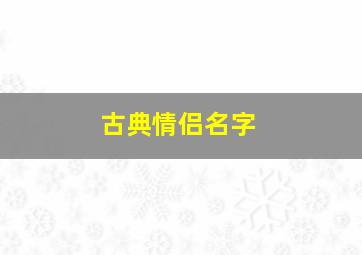 古典情侣名字